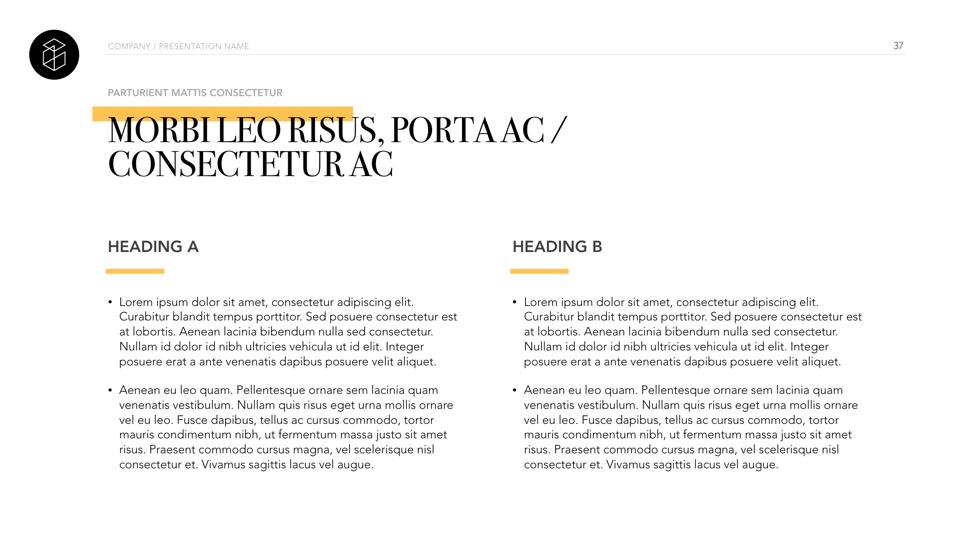 COMPANY / PRESENTATION NAME

37

PARTURIENT MATTIS CONSECTETUR

MORBI LEO RISUS, PORTA AC / CONSECTETUR AC

HEADING A

• Lorem ipsum dolor sit amet, consectetur adipiscing elit. Curabitur blandit tempus porttitor. Sed posuere consectetur est at lobortis. Aenean lacinia bibendum nulla sed consectetur. Nullam id dolor id nibh ultricies vehicula ut id elit. Integer posuere erat a ante venenatis dapibus posuere velit aliquet.

• Aenean eu leo quam. Pellentesque ornare sem lacinia quam venenatis vestibulum. Nullam quis risus eget urna mollis ornare vel eu leo. Fusce dapibus, tellus ac cursus commodo, tortor mauris condimentum nibh, ut fermentum massa justo sit amet risus. Praesent commodo cursus magna, vel scelerisque nisl consectetur et. Vivamus sagittis lacus vel augue.

HEADING B

• Lorem ipsum dolor sit amet, consectetur adipiscing elit. Curabitur blandit tempus porttitor. Sed posuere consectetur est at lobortis. Aenean lacinia bibendum nulla sed consectetur. Nullam id dolor id nibh ultricies vehicula ut id elit. Integer posuere erat a ante venenatis dapibus posuere velit aliquet.

• Aenean eu leo quam. Pellentesque ornare sem lacinia quam venenatis vestibulum. Nullam quis risus eget urna mollis ornare vel eu leo. Fusce dapibus, tellus ac cursus commodo, tortor mauris condimentum nibh, ut fermentum massa justo sit amet risus. Praesent commodo cursus magna, vel scelerisque nisl consectetur et. Vivamus sagittis lacus vel augue.